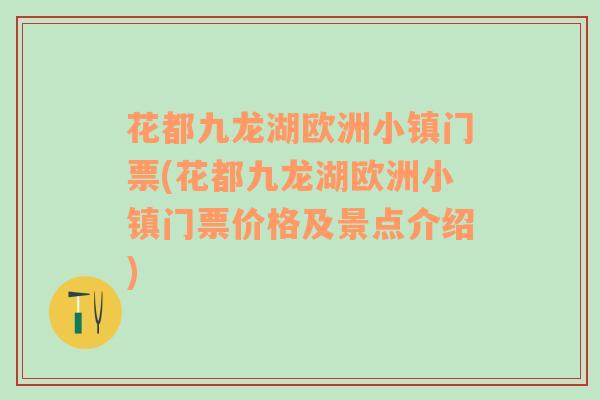 花都九龙湖欧洲小镇门票(花都九龙湖欧洲小镇门票价格及景点介绍)